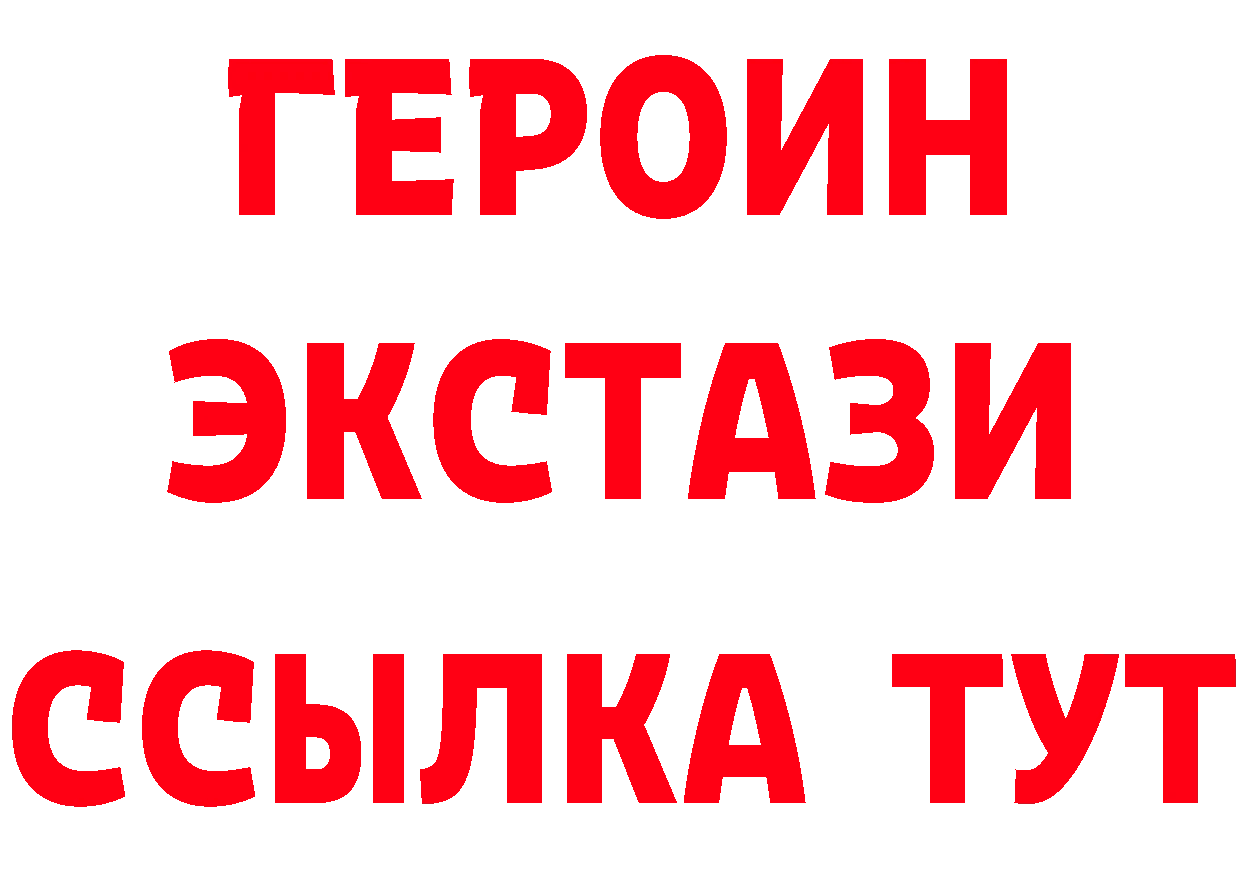 ГЕРОИН
ЭКСТАЗИ
ССЫЛКА ТУТ